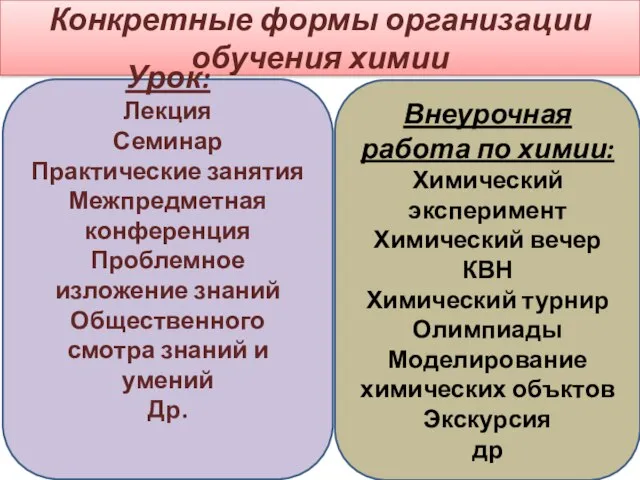 Конкретные формы организации обучения химии

Урок:
Лекция
Семинар
Практические занятия
Межпредметная конференция
Проблемное изложение знаний
Общественного смотра знаний и умений
Др.

Внеурочная работа по химии:
Химический эксперимент
Химический вечер
КВН
Химический турнир
Олимпиады
Моделирование химических объктов
Экскурсия
др